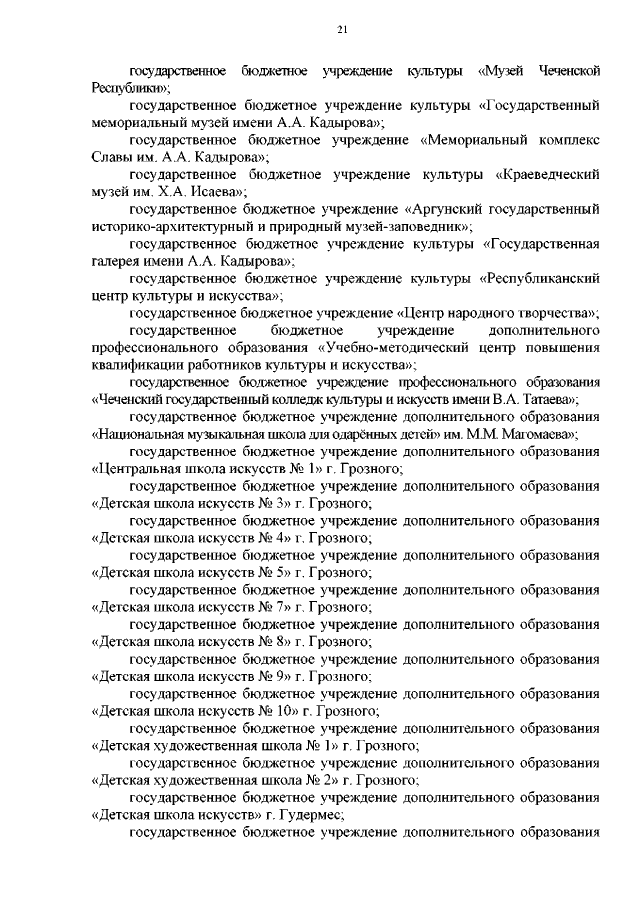 21

государственное бюджетное учреждение культуры «Музей Чеченской Республики»;

государственное бюджетное учреждение культуры «Государственный мемориальный музей имени А.А. Кадырова»;

государственное бюджетное учреждение «Мемориальный комплекс Славы им. А.А. Кадырова»;

государственное бюджетное учреждение культуры «Краеведческий музей им. Х.А. Исаева»;

государственное бюджетное учреждение «Аргунский государственный историко-архитектурный и природный музей-заповедник»;

государственное бюджетное учреждение культуры «Государственная галерея имени А.А. Кадырова»;

государственное бюджетное учреждение культуры «Республиканский центр культуры и искусства»;

государственное бюджетное учреждение «Центр народного творчества»;

государственное бюджетное учреждение дополнительного профессионального образования «Учебно-методический центр повышения квалификации работников культуры и искусства»;

государственное бюджетное учреждение профессионального образования «Чеченский государственный колледж культуры и искусств имени В.А. Татаева»;

государственное бюджетное учреждение дополнительного образования «Национальная музыкальная школа для одарённых детей» им. М.М. Магомаева»;

государственное бюджетное учреждение дополнительного образования «Центральная школа искусств № 1» г. Грозного;

государственное бюджетное учреждение дополнительного образования «Детская школа искусств № 3» г. Грозного;

государственное бюджетное учреждение дополнительного образования «Детская школа искусств № 4» г. Грозного;

государственное бюджетное учреждение дополнительного образования «Детская школа искусств № 5» г. Грозного;

государственное бюджетное учреждение дополнительного образования «Детская школа искусств № 7» г. Грозного;

государственное бюджетное учреждение дополнительного образования «Детская школа искусств № 8» г. Грозного;

государственное бюджетное учреждение дополнительного образования «Детская школа искусств № 9» г. Грозного;

государственное бюджетное учреждение дополнительного образования «Детская школа искусств № 10» г. Грозного;

государственное бюджетное учреждение дополнительного образования «Детская художественная школа № 1» г. Грозного;

государственное бюджетное учреждение дополнительного образования «Детская художественная школа № 2» г. Грозного;

государственное бюджетное учреждение дополнительного образования «Детская школа искусств» г. Гудермес;

государственное бюджетное учреждение дополнительного образования